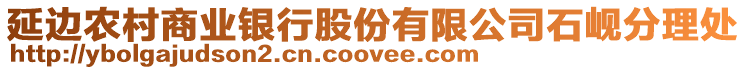 延边农村商业银行股份有限公司石岘分理处
http://ybolgajudson2.cn.coovee.com